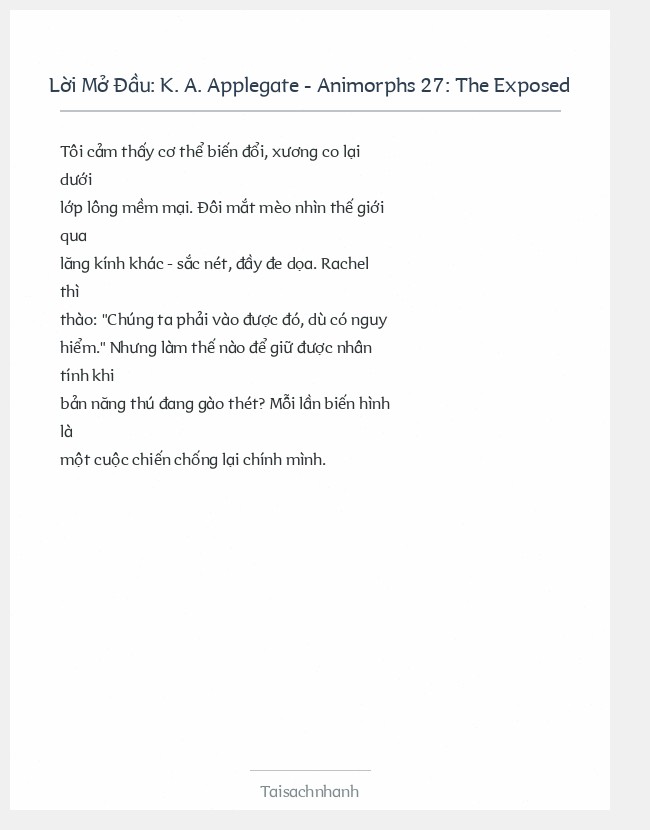 Lời Mở Đầu: K. A. Applegate - Animorphs 27: The Exposed

Tôi cảm thấy cơ thể biến đổi, xương co lại dưới lớp lông mềm mại. Đôi mắt mèo nhìn thế giới qua lăng kính khác - sắc nét, đầy đe dọa. Rachel thì thào: "Chúng ta phải vào được đó, dù có nguy hiểm." Nhưng làm thế nào để giữ được nhân tính khi bản năng thú đang gào thét? Mỗi lần biến hình là một cuộc chiến chống lại chính mình.

Taisachnhanh